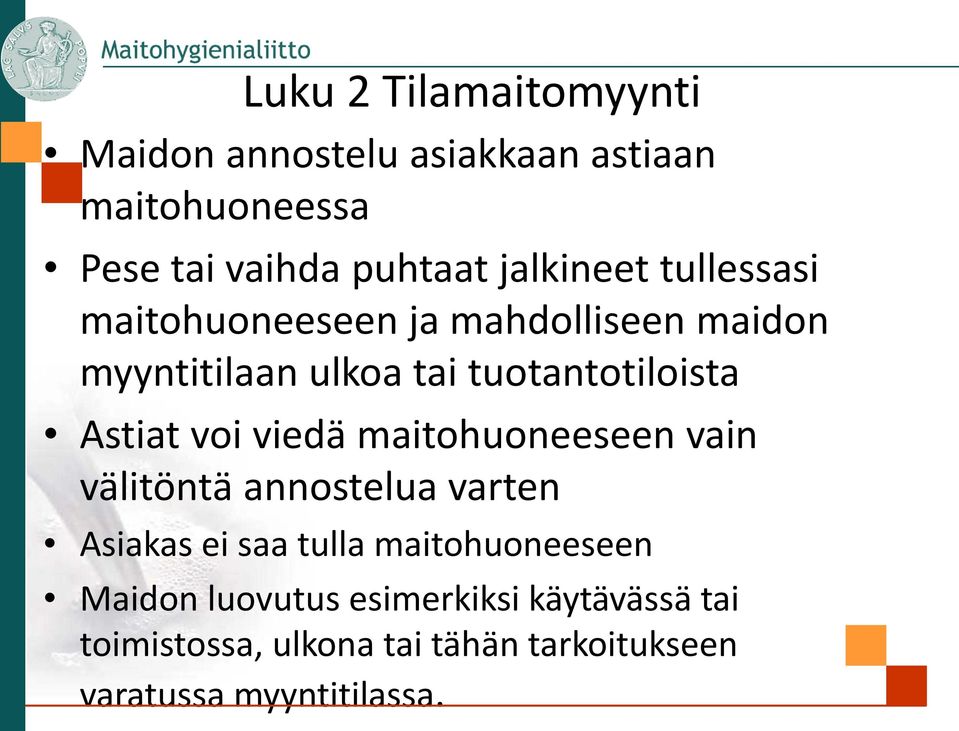 LAC SALVS POPVLI

Maitohygienialiitto

Luku 2 Tilamaitomyynti

• Maidon annostelu asiakkaan astiaan maitohuoneessa

• Pese tai vaihda puhtaat jalkineet tullessasi maitohuoneeseen ja mahdolliseen maidon myyntitilaan ulkoa tai tuotantotiloista

• Astiat voi viedä maitohuoneeseen vain välitöntä annostelua varten

• Asiakas ei saa tulla maitohuoneeseen

• Maidon luovutus esimerkiksi käytävässä tai toimistossa, ulkona tai tähän tarkoitukseen varatussa myyntitilassa.